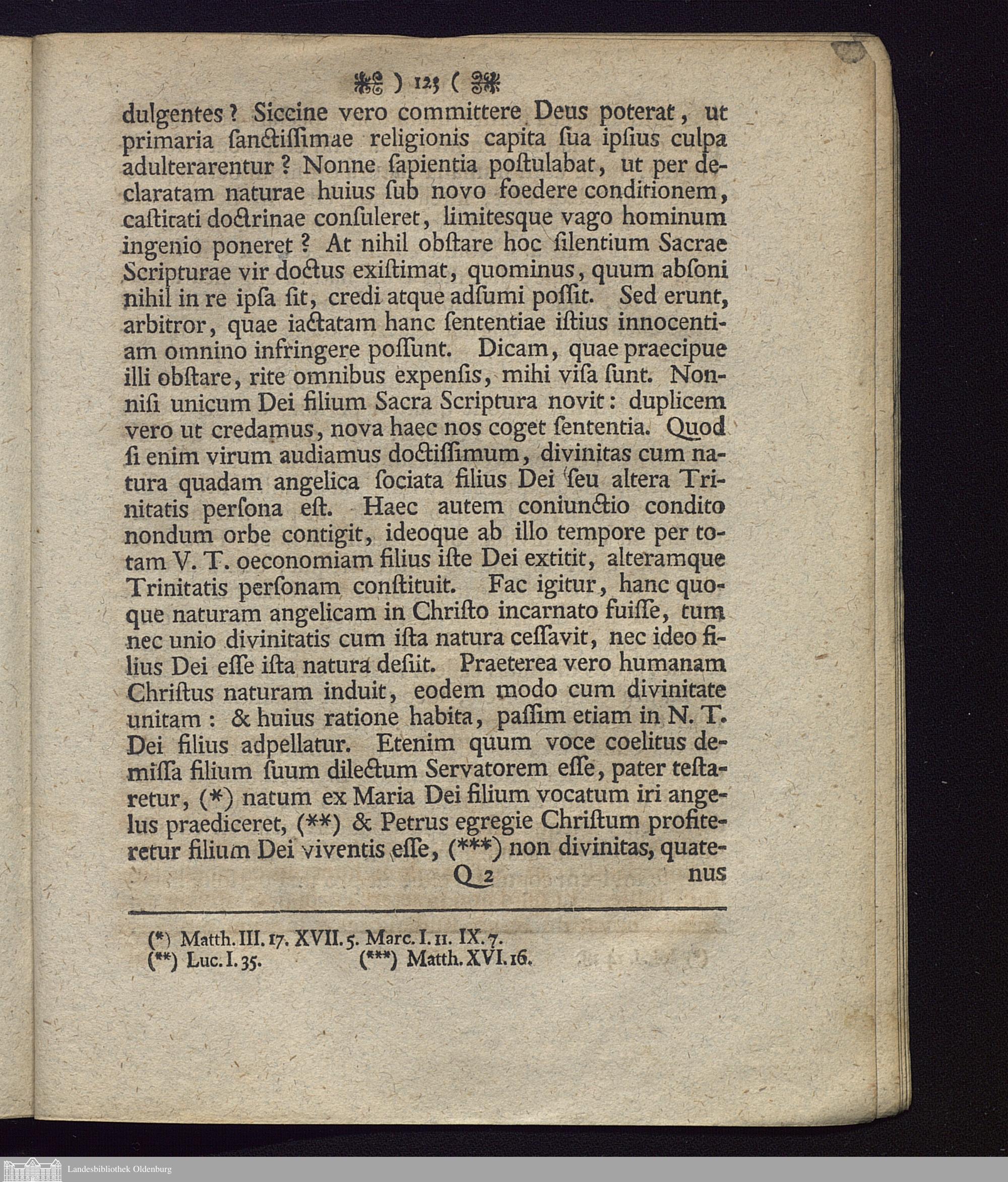 ) 123 (

dulgentes? Siccine vero committere Deus poterat, ut primaria ſanctiſſimae religionis capita ſua ipſius culpa adulterarentur? Nonne ſapientia poſtulabat, ut per declaratam naturae huius ſub novo foedere conditionem, caſtitati doctrinae conſuleret, limitesque vago hominum ingenio poneret? At nihil obſtare hoc ſilentium Sacrae Scripturae vir doctus exiſtimat, quominus, quum abſoni nihil in re ipſa ſit, credi atque adſumi poſſit. Sed erunt, arbitror, quae iactatam hanc ſententiae iſtius innocentiam omnino infringere poſſunt. Dicam, quae praecipue illi obſtare, rite omnibus expenſis, mihi viſa ſunt. Nonniſi unicum Dei filium Sacra Scriptura novit: duplicem vero ut credamus, nova haec nos coget ſententia. Quod ſi enim virum audiamus doctiſſimum, divinitas cum natura quadam angelica ſociata filius Dei ſeu altera Trinitatis perſona eſt. Haec autem coniunctio condito nondum orbe contigit, ideoque ab illo tempore per totam V. T. oeconomiam filius iſte Dei extitit, alteramque Trinitatis perſonam conſtituit. Fac igitur, hanc quoque naturam angelicam in Chriſto incarnato fuiſſe, tum nec unio divinitatis cum iſta natura ceſſavit, nec ideo filius Dei eſſe iſta natura deſiit. Praeterea vero humanam Chriſtus naturam induit, eodem modo cum divinitate unitam: & huius ratione habita, paſſim etiam in N. T. Dei filius adpellatur. Etenim quum voce coelitus demiſſa filium ſuum dilectum Servatorem eſſe, pater teſtaretur, (*) natum ex Maria Dei filium vocatum iri angelus praediceret, (**) & Petrus egregie Chriſtum profiteretur filium Dei viventis eſſe, (***) non divinitas, quate-

Q 2 nus

(*) Matth. III. 17. XVII. 5. Marc. I. 11. IX. 7.
(**) Luc. I. 35. (***) Matth. XVI. 16.

Landesbibliothek Oldenburg